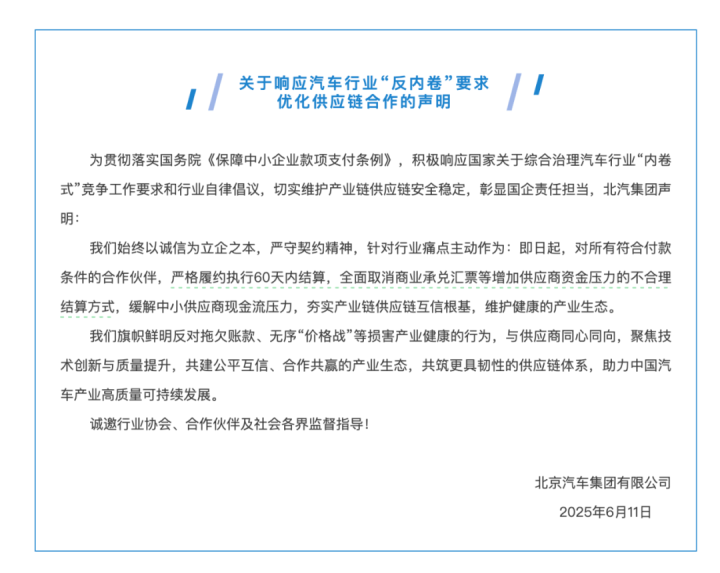 关于响应汽车行业“反内卷”要求
优化供应链合作的声明

为贯彻落实国务院《保障中小企业款项支付条例》，积极响应国家关于综合治理汽车行业“内卷式”竞争工作要求和行业自律倡议，切实维护产业链供应链安全稳定，彰显国企责任担当，北汽集团声明：

我们始终以诚信为立企之本，严守契约精神，针对行业痛点主动作为：即日起，对所有符合付款条件的合作伙伴，严格履约执行60天内结算，全面取消商业承兑汇票等增加供应商资金压力的不合理结算方式，缓解中小供应商现金流压力，夯实产业链供应链互信根基，维护健康的产业生态。

我们旗帜鲜明反对拖欠账款、无序“价格战”等损害产业健康的行为，与供应商同心同向，聚焦技术创新与质量提升，共建公平互信、合作共赢的产业生态，共筑更具韧性的供应链体系，助力中国汽车产业高质量可持续发展。

诚邀行业协会、合作伙伴及社会各界监督指导！

北京汽车集团有限公司
2025年6月11日